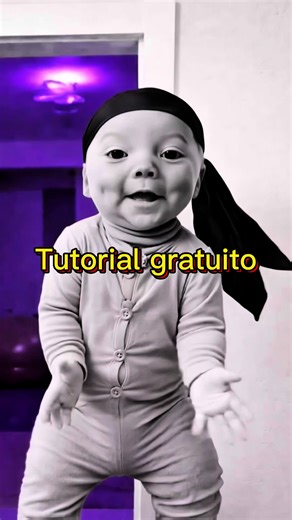 Tutorial gratuito